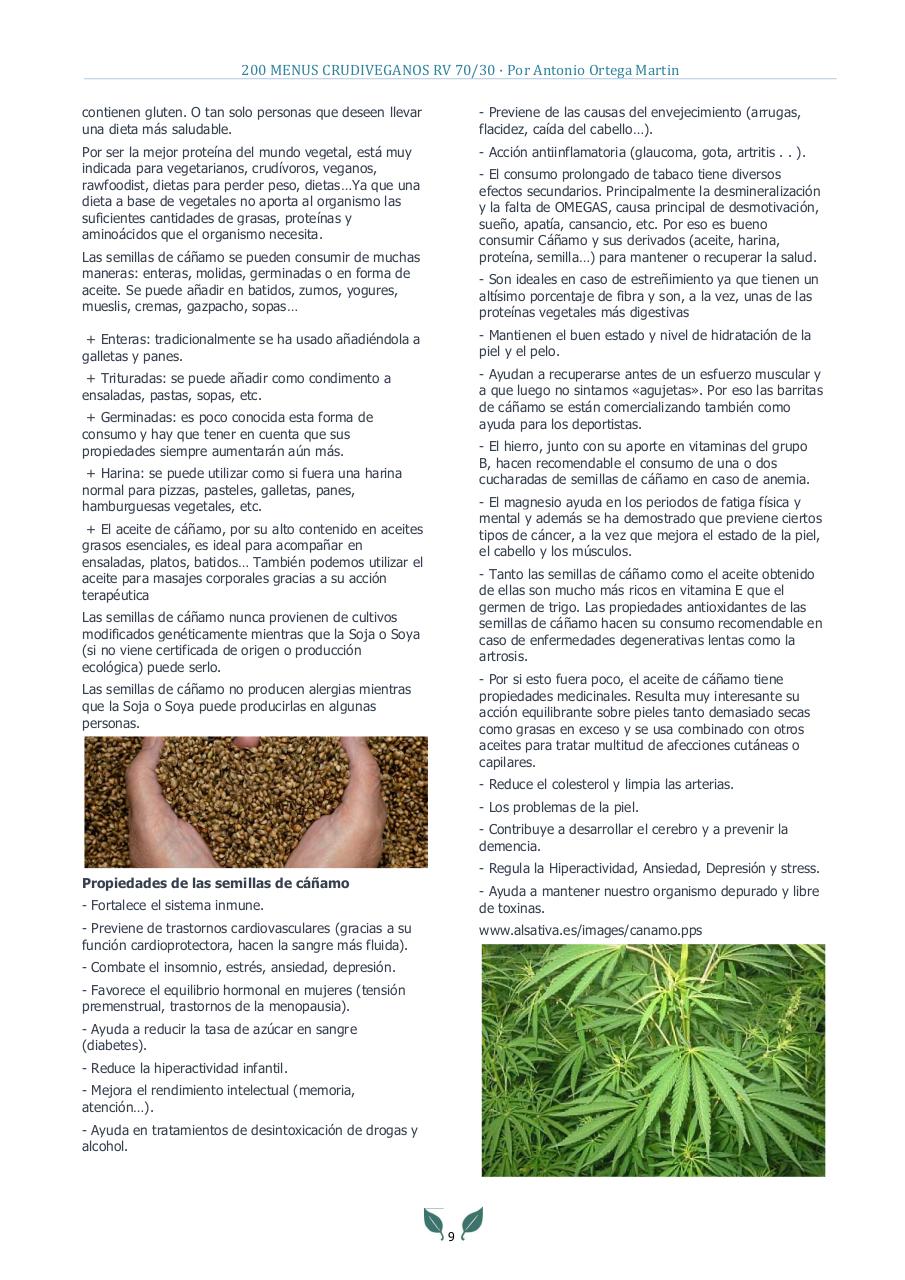 200 MENUS CRUDIVEGANOS RV 70/30 · Por Antonio Ortega Martin

contienen gluten. O tan solo personas que deseen llevar una dieta más saludable.

Por ser la mejor proteína del mundo vegetal, está muy indicada para vegetarianos, crudívoros, veganos, rawfoodist, dietas para perder peso, dietas…Ya que una dieta a base de vegetales no aporta al organismo las suficientes cantidades de grasas, proteínas y aminoácidos que el organismo necesita.

Las semillas de cáñamo se pueden consumir de muchas maneras: enteras, molidas, germinadas o en forma de aceite. Se puede añadir en batidos, zumos, yogures, mueslis, cremas, gazpacho, sopas…

+ Enteras: tradicionalmente se ha usado añadiéndola a galletas y panes.

+ Trituradas: se puede añadir como condimento a ensaladas, pastas, sopas, etc.

+ Germinadas: es poco conocida esta forma de consumo y hay que tener en cuenta que sus propiedades siempre aumentarán aún más.

+ Harina: se puede utilizar como si fuera una harina normal para pizzas, pasteles, galletas, panes, hamburguesas vegetales, etc.

+ El aceite de cáñamo, por su alto contenido en aceites grasos esenciales, es ideal para acompañar en ensaladas, platos, batidos… También podemos utilizar el aceite para masajes corporales gracias a su acción terapéutica

Las semillas de cáñamo nunca provienen de cultivos modificados genéticamente mientras que la Soja o Soya (si no viene certificada de origen o producción ecológica) puede serlo.

Las semillas de cáñamo no producen alergias mientras que la Soja o Soya puede producirlas en algunas personas.

Propiedades de las semillas de cáñamo

- Fortalece el sistema inmune.

- Previene de trastornos cardiovasculares (gracias a su función cardioprotectora, hacen la sangre más fluida).

- Combate el insomnio, estrés, ansiedad, depresión.

- Favorece el equilibrio hormonal en mujeres (tensión premenstrual, trastornos de la menopausia).

- Ayuda a reducir la tasa de azúcar en sangre (diabetes).

- Reduce la hiperactividad infantil.

- Mejora el rendimiento intelectual (memoria, atención…).

- Ayuda en tratamientos de desintoxicación de drogas y alcohol.

- Previene de las causas del envejecimiento (arrugas, flacidez, caída del cabello…).

- Acción antiinflamatoria (glaucoma, gota, artritis . . ).

- El consumo prolongado de tabaco tiene diversos efectos secundarios. Principalmente la desmineralización y la falta de OMEGAS, causa principal de desmotivación, sueño, apatía, cansancio, etc. Por eso es bueno consumir Cáñamo y sus derivados (aceite, harina, proteína, semilla…) para mantener o recuperar la salud.

- Son ideales en caso de estreñimiento ya que tienen un altísimo porcentaje de fibra y son, a la vez, unas de las proteínas vegetales más digestivas

- Mantienen el buen estado y nivel de hidratación de la piel y el pelo.

- Ayudan a recuperarse antes de un esfuerzo muscular y a que luego no sintamos «agujetas». Por eso las barritas de cáñamo se están comercializando también como ayuda para los deportistas.

- El hierro, junto con su aporte en vitaminas del grupo B, hacen recomendable el consumo de una o dos cucharadas de semillas de cáñamo en caso de anemia.

- El magnesio ayuda en los periodos de fatiga física y mental y además se ha demostrado que previene ciertos tipos de cáncer, a la vez que mejora el estado de la piel, el cabello y los músculos.

- Tanto las semillas de cáñamo como el aceite obtenido de ellas son mucho más ricos en vitamina E que el germen de trigo. Las propiedades antioxidantes de las semillas de cáñamo hacen su consumo recomendable en caso de enfermedades degenerativas lentas como la artrosis.

- Por si esto fuera poco, el aceite de cáñamo tiene propiedades medicinales. Resulta muy interesante su acción equilibrante sobre pieles tanto demasiado secas como grasas en exceso y se usa combinado con otros aceites para tratar multitud de afecciones cutáneas o capilares.

- Reduce el colesterol y limpia las arterias.

- Los problemas de la piel.

- Contribuye a desarrollar el cerebro y a prevenir la demencia.

- Regula la Hiperactividad, Ansiedad, Depresión y stress.

- Ayuda a mantener nuestro organismo depurado y libre de toxinas.

www.alsativa.es/images/canamo.pps

9